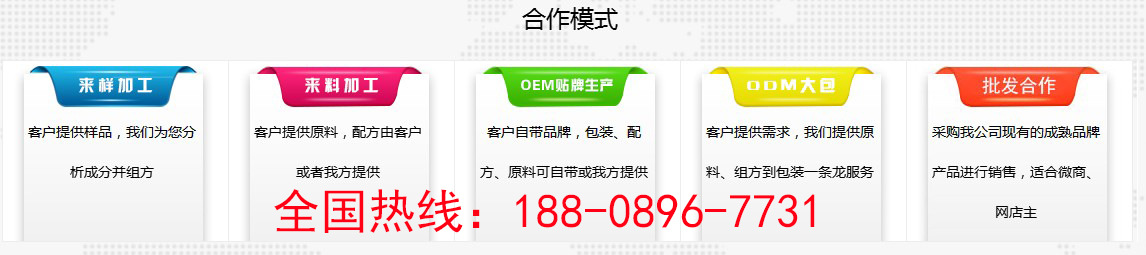 合作模式

来样加工

客户提供样品，我们为您分析成分并组方

来料加工

客户提供原料，配方由客户或者我方提供

OEM贴牌生产

客户自带品牌，包装、配方、原料可自带或我方提供

ODM大包

客户提供需求，我们提供原料、组方到包装一条龙服务

批发合作

采购我公司现有的成熟品牌产品进行销售，适合微商、网店主

全国热线：188-0896-7731